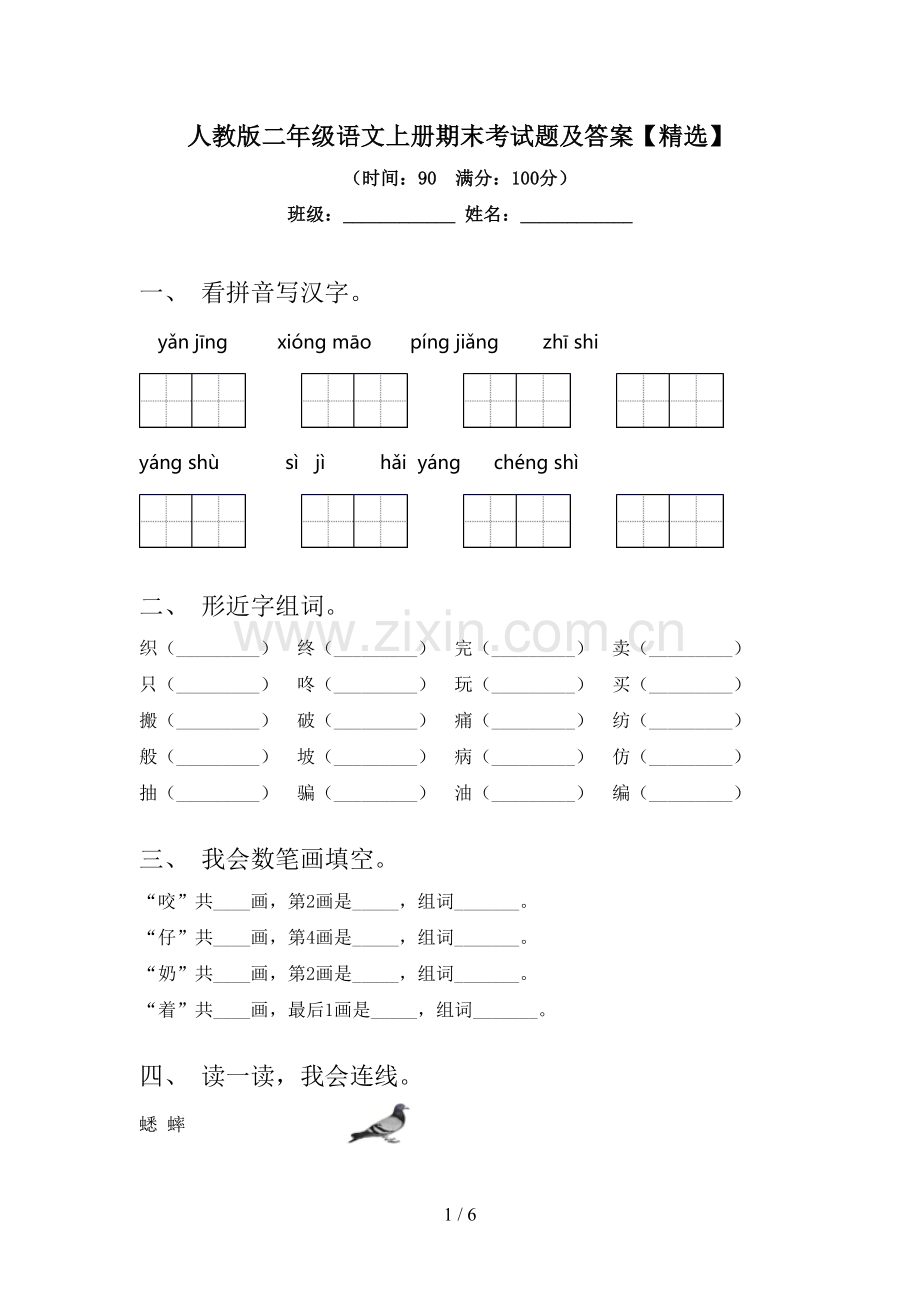 人教版二年级语文上册期末考试题及答案【精选】

（时间：90 满分：100分）

班级：____ 姓名：____

一、 看拼音写汉字。

yǎn jīng xióng māo píng jiǎng zhī shi

yáng shù sì jì hǎi yáng chéng shì

二、 形近字组词。

织（____） 终（____） 完（____） 卖（____）
只（____） 咚（____） 玩（____） 买（____）
搬（____） 破（____） 痛（____） 纺（____）
般（____） 坡（____） 病（____） 仿（____）
抽（____） 骗（____） 油（____） 编（____）

三、 我会数笔画填空。

“咬”共____画，第2画是____，组词____。
“仔”共____画，第4画是____，组词____。
“奶”共____画，第2画是____，组词____。
“着”共____画，最后1画是____，组词____。

四、 读一读，我会连线。

蟋 蟀

1 / 6

www.zixin.com.cn